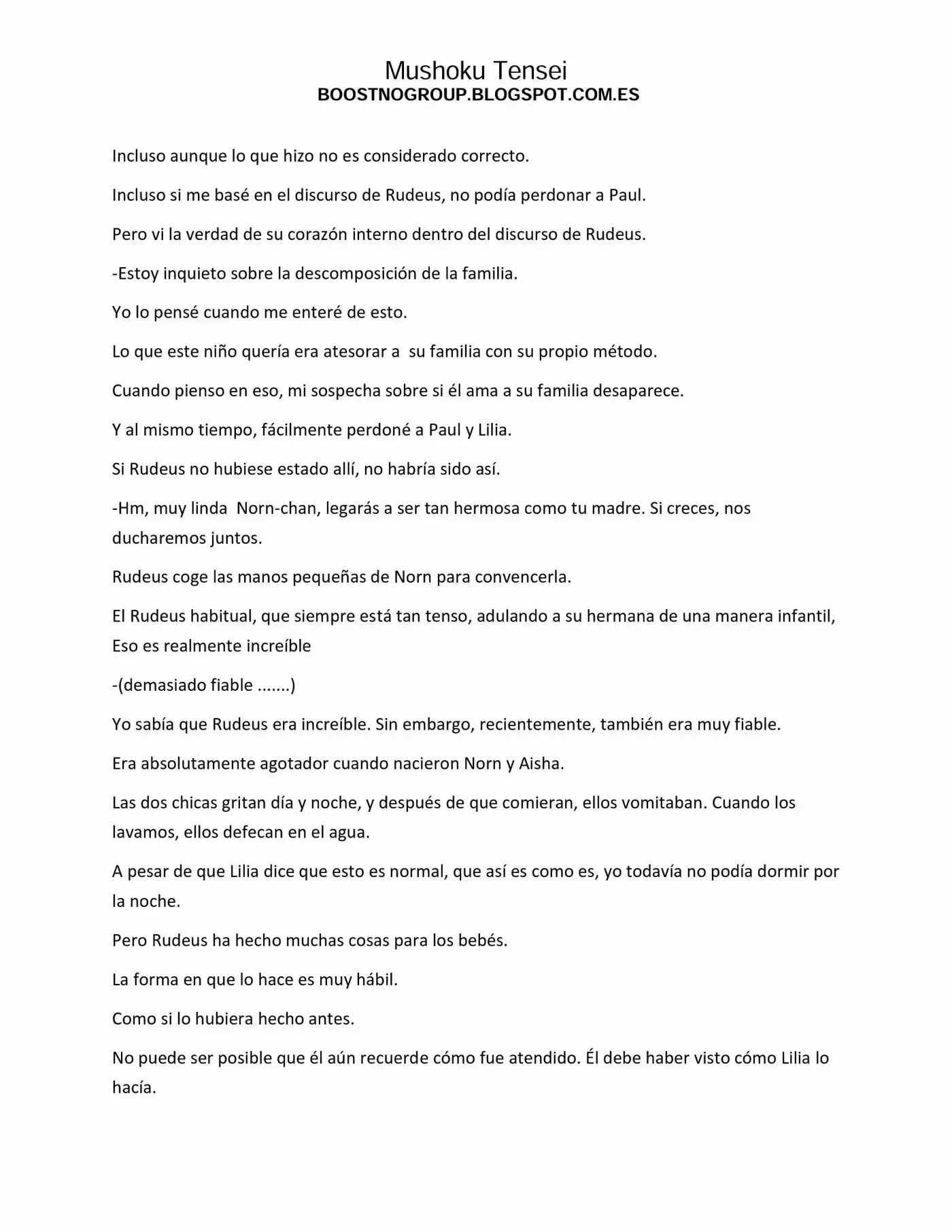 Mushoku Tensei
BOOSTNOGROUP.BLOGSPOT.COM.ES

Incluso aunque lo que hizo no es considerado correcto.

Incluso si me basé en el discurso de Rudeus, no podía perdonar a Paul.

Pero vi la verdad de su corazón interno dentro del discurso de Rudeus.

-Estoy inquieto sobre la descomposición de la familia.

Yo lo pensé cuando me enteré de esto.

Lo que este niño quería era atesorar a su familia con su propio método.

Cuando pienso en eso, mi sospecha sobre si él ama a su familia desaparece.

Y al mismo tiempo, fácilmente perdoné a Paul y Lilia.

Si Rudeus no hubiese estado allí, no habría sido así.

-Hm, muy linda Norn-chan, legarás a ser tan hermosa como tu madre. Si creces, nos ducharemos juntos.

Rudeus coge las manos pequeñas de Norn para convencerla.

El Rudeus habitual, que siempre está tan tenso, adulando a su hermana de una manera infantil, Eso es realmente increíble

-(demasiado fiable .......)

Yo sabía que Rudeus era increíble. Sin embargo, recientemente, también era muy fiable.

Era absolutamente agotador cuando nacieron Norn y Aisha.

Las dos chicas gritan día y noche, y después de que comieran, ellos vomitaban. Cuando los lavamos, ellos defecan en el agua.

A pesar de que Lilia dice que esto es normal, que así es como es, yo todavía no podía dormir por la noche.

Pero Rudeus ha hecho muchas cosas para los bebés.

La forma en que lo hace es muy hábil.

Como si lo hubiera hecho antes.

No puede ser posible que él aún recuerde cómo fue atendido. Él debe haber visto cómo Lilia lo hacía.